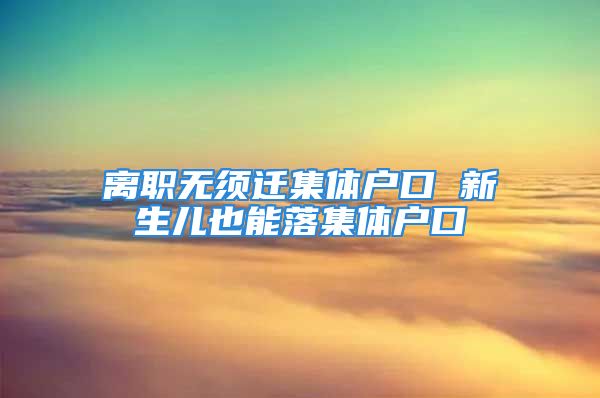 离职无须迁集体户口 新生儿也能落集体户口